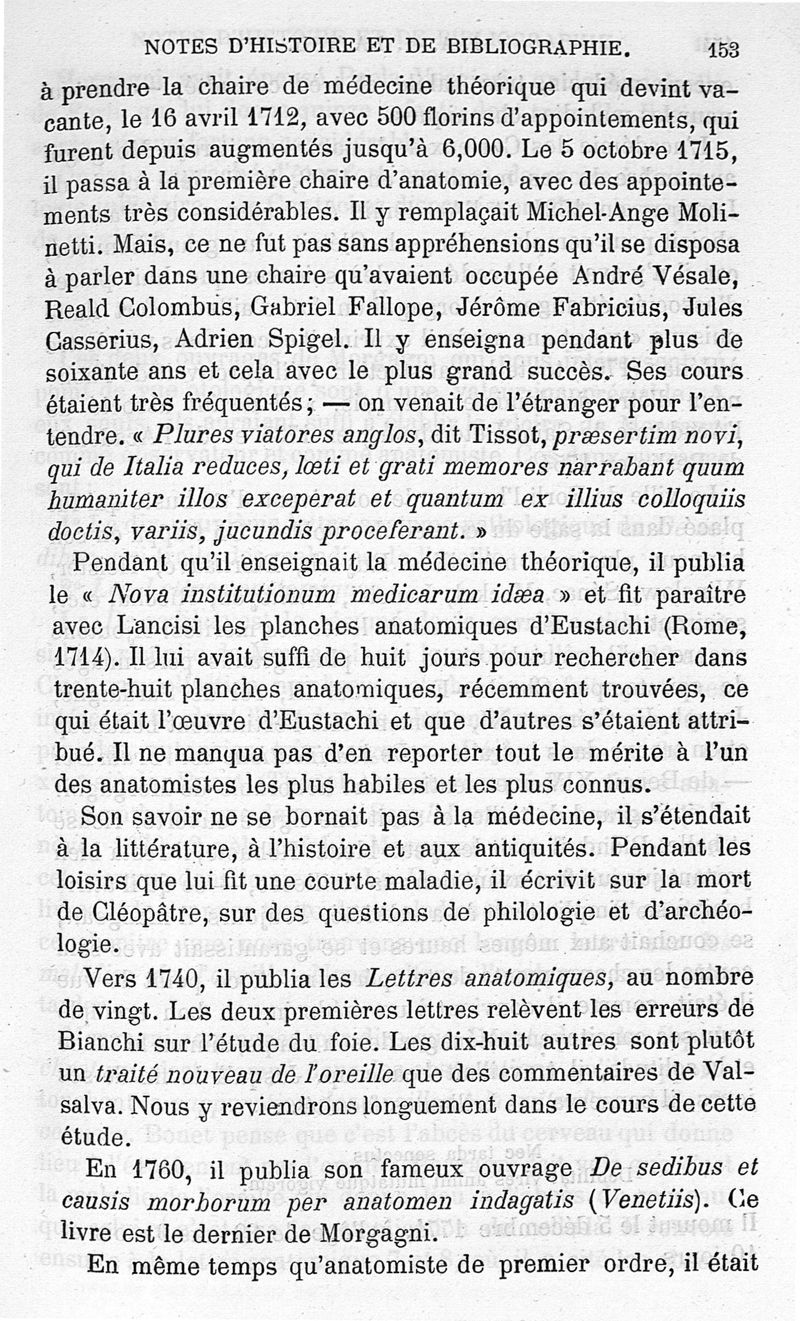 NOTES D'HISTOIRE ET DE BIBLIOGRAPHIE. 153

à prendre la chaire de médecine théorique qui devint vacante, le 16 avril 1712, avec 500 florins d'appointements, qui furent depuis augmentés jusqu'à 6,000. Le 5 octobre 1715, il passa à la première chaire d'anatomie, avec des appointements très considérables. Il y remplaçait Michel-Ange Molinetti. Mais, ce ne fut pas sans appréhensions qu'il se disposa à parler dans une chaire qu'avaient occupée André Vésale, Reald Colombus, Gabriel Fallope, Jérôme Fabricius, Jules Casserius, Adrien Spigel. Il y enseigna pendant plus de soixante ans et cela avec le plus grand succès. Ses cours étaient très fréquentés; — on venait de l'étranger pour l'entendre. « Plures viatores anglos, dit Tissot, præsertim novi, qui de Italia reduces, læti et grati memores narrabant quum humaniter illos exceperat et quantum ex illius colloquiis doctis, variis, jucundis proceferant. »

Pendant qu'il enseignait la médecine théorique, il publia le « Nova institutionum medicarum idæa » et fit paraître avec Lancisi les planches anatomiques d'Eustachi (Rome, 1714). Il lui avait suffi de huit jours pour rechercher dans trente-huit planches anatomiques, récemment trouvées, ce qui était l'œuvre d'Eustachi et que d'autres s'étaient attribué. Il ne manqua pas d'en reporter tout le mérite à l'un des anatomistes les plus habiles et les plus connus.

Son savoir ne se bornait pas à la médecine, il s'étendait à la littérature, à l'histoire et aux antiquités. Pendant les loisirs que lui fit une courte maladie, il écrivit sur la mort de Cléopâtre, sur des questions de philologie et d'archéologie.

Vers 1740, il publia les Lettres anatomiques, au nombre de vingt. Les deux premières lettres relèvent les erreurs de Bianchi sur l'étude du foie. Les dix-huit autres sont plutôt un traité nouveau de l'oreille que des commentaires de Valsalva. Nous y reviendrons longuement dans le cours de cette étude.

En 1760, il publia son fameux ouvrage De sedibus et causis morborum per anatomen indagatis (Venetiis). Ce livre est le dernier de Morgagni.

En même temps qu'anatomiste de premier ordre, il était